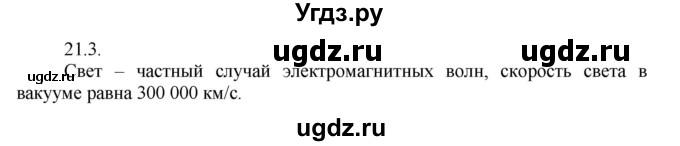 Угдз.ру

21.3.

ugdz.ru ugdz.ru

ugdz.ru

Свет – частный случай электромагнитных волн, скорость света в вакууме равна 300 000 км/с.

ugdz.ru